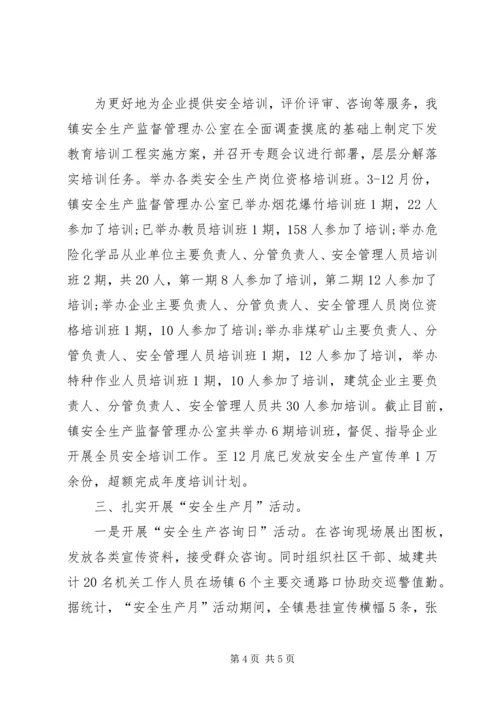 为更好地为企业提供安全培训，评价评审、咨询等服务，我镇安全生产监督管理办公室在全面调查摸底的基础上制定下发教育培训工程实施方案，并召开专题会议进行部署，层层分解落实培训任务。举办各类安全生产岗位资格培训班。3-12月份，镇安全生产监督管理办公室已举办烟花爆竹培训班1期，22人参加了培训;已举办教员培训班1期，158人参加了培训;举办危险化学品从业单位主要负责人、分管负责人、安全管理人员培训班2期，共20人，第一期8人参加了培训，第二期12人参加了培训;举办企业主要负责人、分管负责人、安全管理人员岗位资格培训班1期，10人参加了培训;举办非煤矿山主要负责人、分管负责人、安全管理人员培训班1期，12人参加了培训，举办特种作业人员培训班1期，10人参加了培训，建筑企业主要负责人、分管负责人、安全管理人员共30人参加培训。截止目前，镇安全生产监督管理办公室共举办6期培训班，督促、指导企业开展全员安全培训工作。至12月底已发放安全生产宣传单1万余份，超额完成年度培训计划。

三、扎实开展“安全生产月”活动。

一是开展“安全生产咨询日”活动。在咨询现场展出图板，发放各类宣传资料，接受群众咨询。同时组织社区干部、城建共计20名机关工作人员在场镇6个主要交通路口协助交巡警值勤。据统计，“安全生产月”活动期间，全镇悬挂宣传横幅5条，张

第4页 共5页